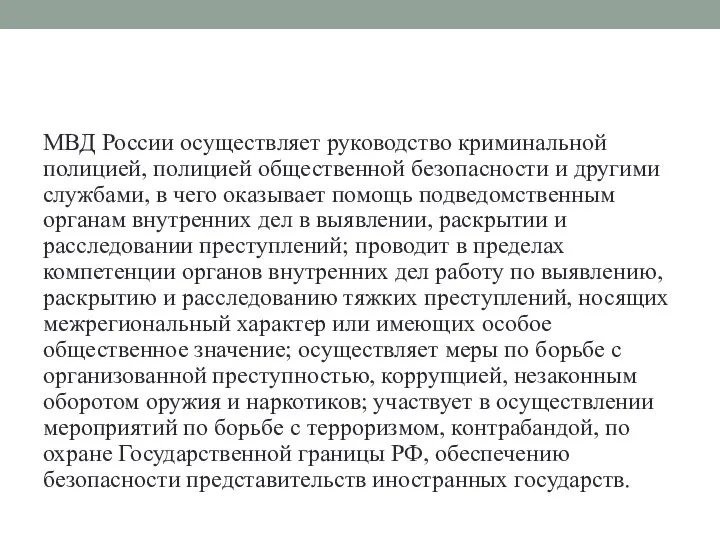 МВД России осуществляет руководство криминальной полицией, полицией общественной безопасности и другими службами, в чего оказывает помощь подведомственным органам внутренних дел в выявлении, раскрытии и расследовании преступлений; проводит в пределах компетенции органов внутренних дел работу по выявлению, раскрытию и расследованию тяжких преступлений, носящих межрегиональный характер или имеющих особое общественное значение; осуществляет меры по борьбе с организованной преступностью, коррупцией, незаконным оборотом оружия и наркотиков; участвует в осуществлении мероприятий по борьбе с терроризмом, контрабандой, по охране Государственной границы РФ, обеспечению безопасности представительств иностранных государств.